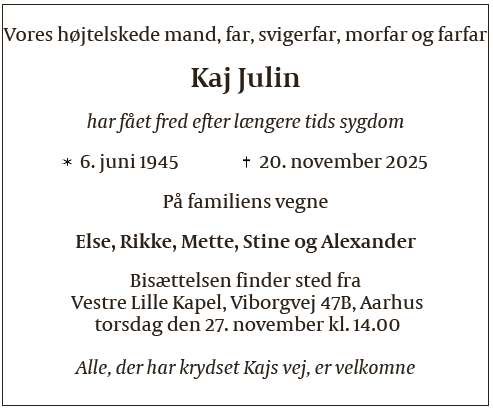 Vores højtelskede mand, far, svigerfar, morfar og farfar

Kaj Julin

har fået fred efter længere tids sygdom

* 6. juni 1945 † 20. november 2025

På familiens vegne

Else, Rikke, Mette, Stine og Alexander

Bisættelsen finder sted fra
Vestre Lille Kapel, Viborgvej 47B, Aarhus
torsdag den 27. november kl. 14.00

Alle, der har krydset Kajs vej, er velkomne